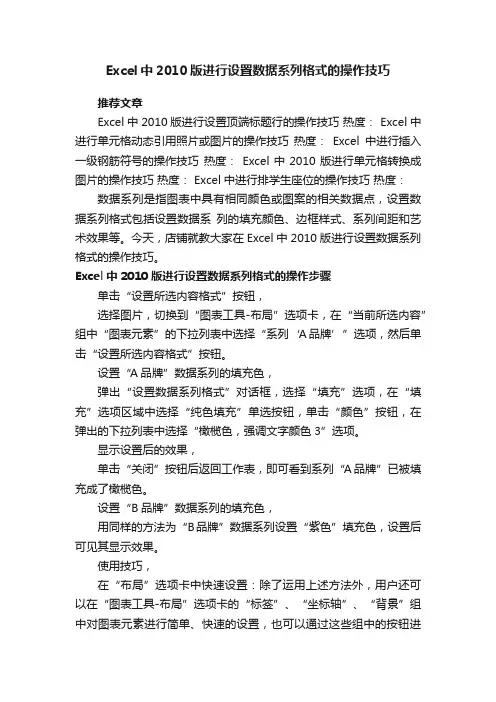 Excel中2010版进行设置数据系列格式的操作技巧

推荐文章

Excel中2010版进行设置顶端标题行的操作技巧 热度： Excel中进行单元格动态引用照片或图片的操作技巧 热度： Excel 中进行插入一级钢筋符号的操作技巧 热度： Excel 中 2010 版进行单元格转换成图片的操作技巧 热度： Excel中进行排学生座位的操作技巧 热度：

数据系列是指图表中具有相同颜色或图案的相关数据点，设置数据系列格式包括设置数据系 列的填充颜色、边框样式、系列间距和艺术效果等。今天，店铺就教大家在Excel中2010版进行设置数据系列格式的操作技巧。

Excel中2010版进行设置数据系列格式的操作步骤

单击“设置所选内容格式”按钮，

选择图片，切换到“图表工具-布局”选项卡，在“当前所选内容”组中“图表元素”的下拉列表中选择“系列 ‘A品牌’ ”选项，然后单击“设置所选内容格式”按钮。

设置“A品牌”数据系列的填充色，

弹出“设置数据系列格式”对话框，选择“填充”选项，在“填充”选项区域中选择“纯色填充”单选按钮，单击“颜色”按钮，在弹出的下拉列表中选择“橄榄色，强调文字颜色3”选项。

显示设置后的效果，

单击“关闭”按钮后返回工作表，即可看到系列“A品牌”已被填充成了橄榄色。

设置“B品牌”数据系列的填充色，

用同样的方法为“B品牌”数据系列设置“紫色”填充色，设置后可见其显示效果。

使用技巧，

在“布局”选项卡中快速设置：除了运用上述方法外，用户还可以在“图表工具-布局”选项卡的“标签”、“坐标轴”、“背景”组中对图表元素进行简单、快速的设置，也可以通过这些组中的按钮进